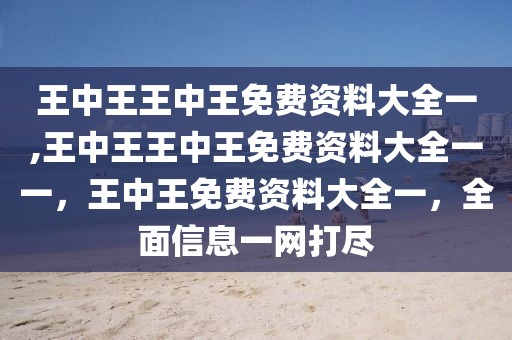 王中王王中王免费资料大全一,王中王王中王免费资料大全一一，王中王免费资料大全一，全面信息一网打尽